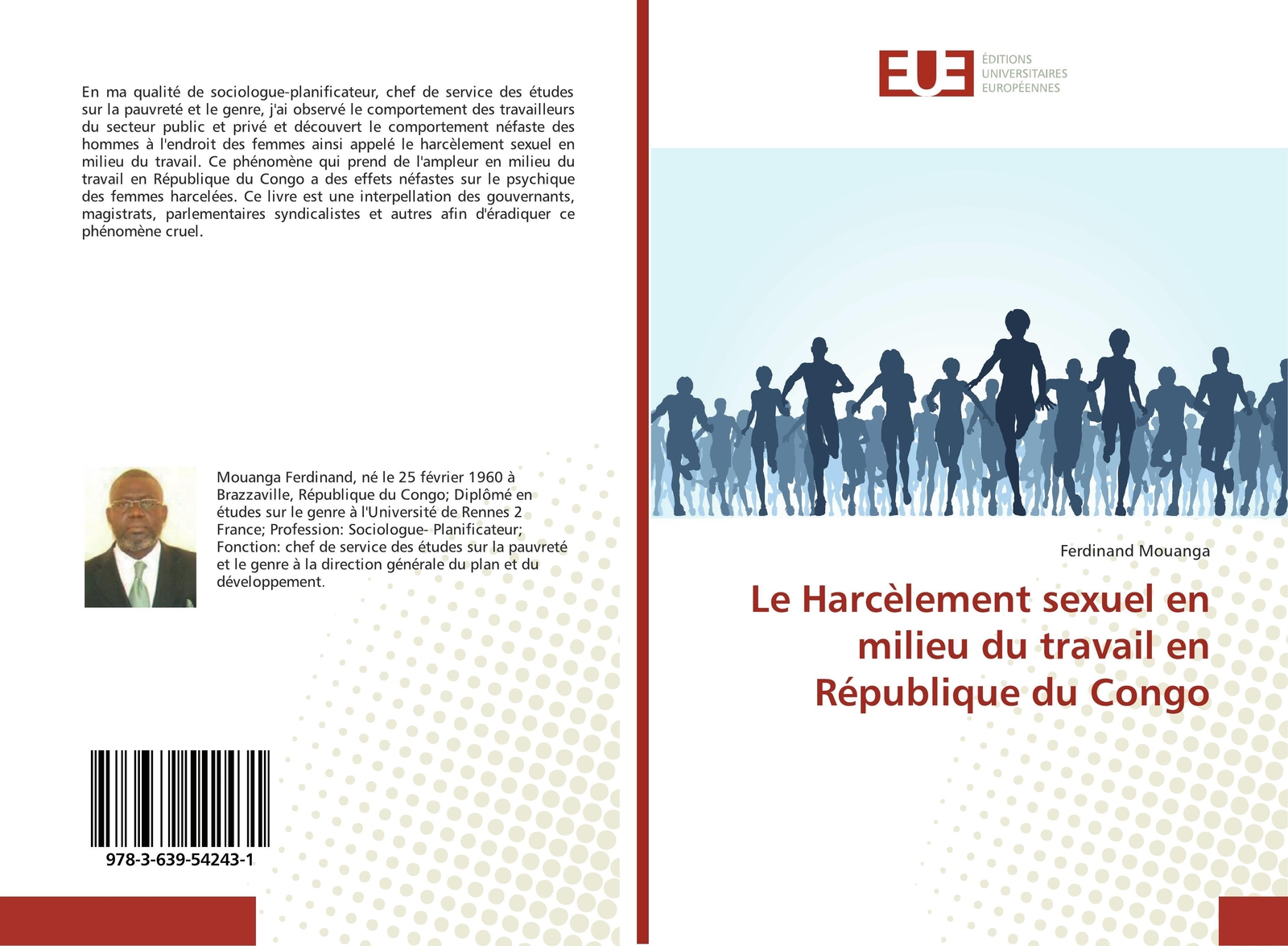 En ma qualité de sociologue-planificateur, chef de service des études sur la pauvreté et le genre, j'ai observé le comportement des travailleurs du secteur public et privé et découvert le comportement néfaste des hommes à l'endroit des femmes ainsi appelé le harcèlement sexuel en milieu du travail. Ce phénomène qui prend de l'ampleur en milieu du travail en République du Congo a des effets néfastes sur le psychique des femmes harcelées. Ce livre est une interpellation des gouvernants, magistrats, parlementaires syndicalistes et autres afin d'éradiquer ce phénomène cruel.

Mouanga Ferdinand, né le 25 février 1960 à Brazzaville, République du Congo; Diplômé en études sur le genre à l'Université de Rennes 2 France; Profession: Sociologue- Planificateur; Fonction: chef de service des études sur la pauvreté et le genre à la direction générale du plan et du développement.

978-3-639-54243-1

EUE
ÉDITIONS UNIVERSITAIRES EUROPÉENNES

Ferdinand Mouanga

Le Harcèlement sexuel en milieu du travail en République du Congo